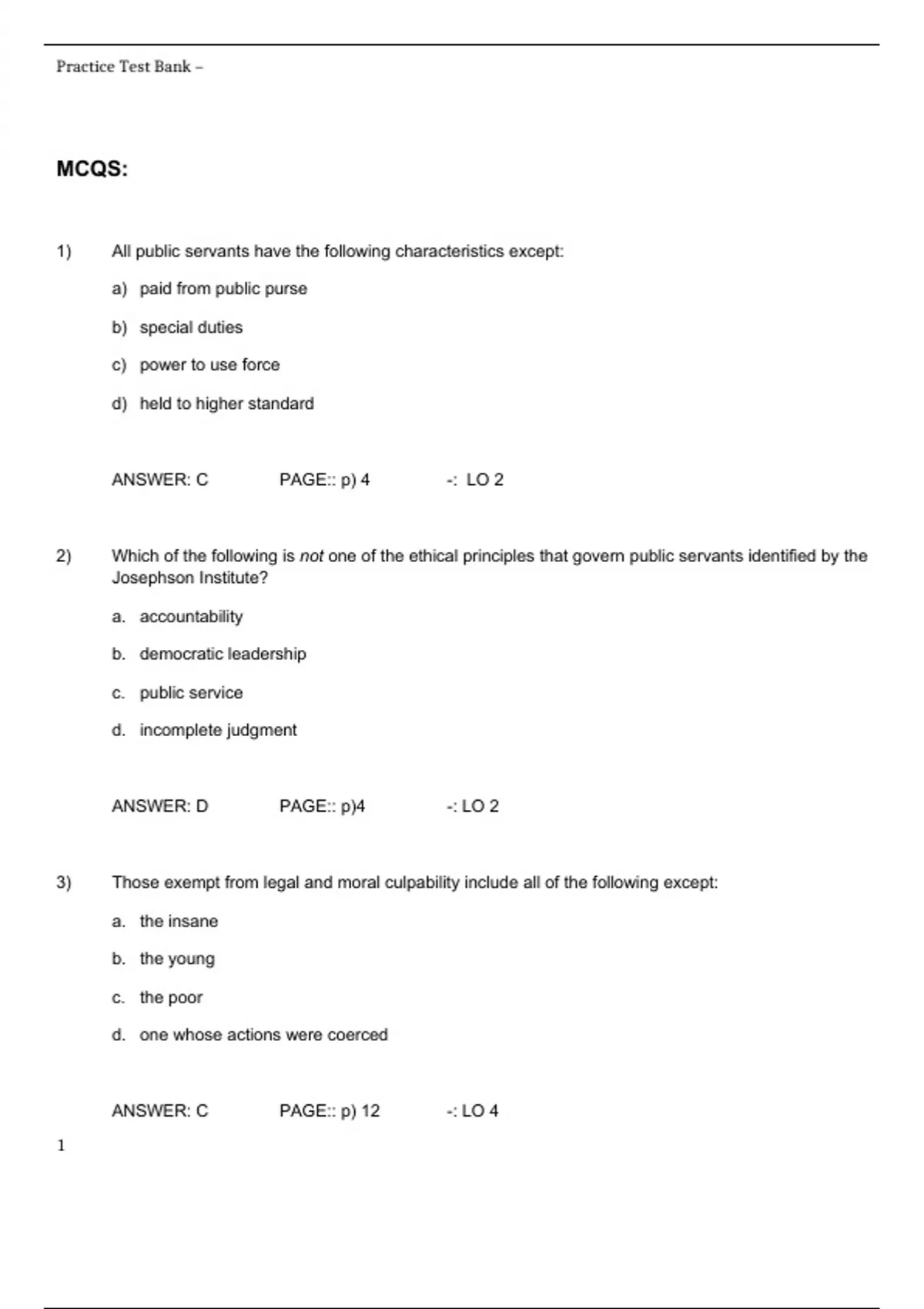 Practice Test Bank –

MCQS:

1) All public servants have the following characteristics except:

a) paid from public purse

b) special duties

c) power to use force

d) held to higher standard

ANSWER: C PAGE:: p) 4 -: LO 2

2) Which of the following is not one of the ethical principles that govern public servants identified by the Josephson Institute?

a. accountability

b. democratic leadership

c. public service

d. incomplete judgment

ANSWER: D PAGE:: p)4 -: LO 2

3) Those exempt from legal and moral culpability include all of the following except:

a. the insane

b. the young

c. the poor

d. one whose actions were coerced

ANSWER: C PAGE:: p) 12 -: LO 4

1